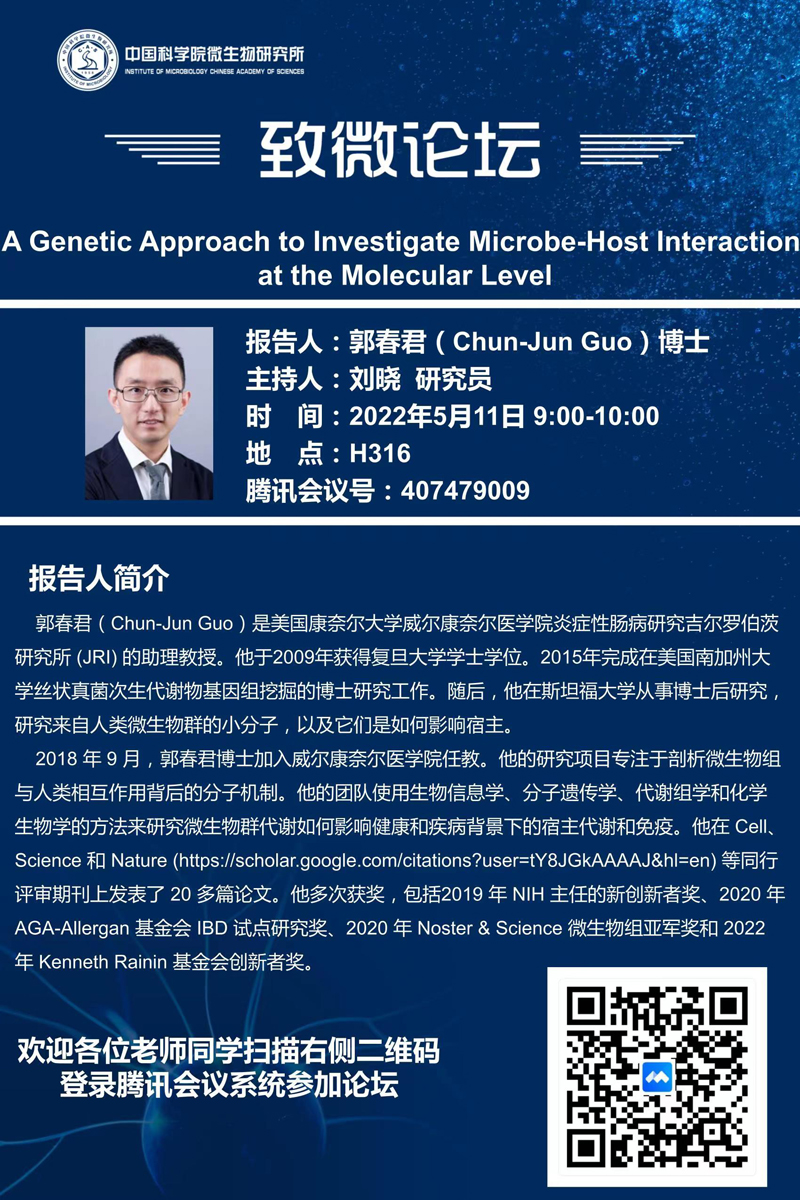 中国科学院微生物研究所
INSTITUTE OF MICROBIOLOGY CHINESE ACADEMY OF SCIENCES

致微论坛

A Genetic Approach to Investigate Microbe-Host Interaction at the Molecular Level

报告人：郭春君（Chun-Jun Guo）博士
主持人：刘晓 研究员
时 间：2022年5月11日 9:00-10:00
地 点：H316
腾讯会议号：407479009

报告人简介

郭春君（Chun-Jun Guo）是美国康奈尔大学威尔康奈尔医学院炎症性肠病研究吉尔罗伯茨研究所(JRI)的助理教授。他于2009年获得复旦大学学士学位。2015年完成在美国南加州大学丝状真菌次生代谢物基因组挖掘的博士研究工作。随后，他在斯坦福大学从事博士后研究，研究来自人类微生物群的小分子，以及它们是如何影响宿主。

2018年9月，郭春君博士加入威尔康奈尔医学院任教。他的研究项目专注于剖析微生物组与人类相互作用背后的分子机制。他的团队使用生物信息学、分子遗传学、代谢组学和化学生物学的方法来研究微生物群代谢如何影响健康和疾病背景下的宿主代谢和免疫。他在Cell、Science和Nature (https://scholar.google.com/citations?user=tY8JGkAAAAJ&hl=en)等同行评审期刊上发表了20多篇论文。他多次获奖，包括2019年NIH主任的新创新者奖、2020年AGA-Allergan基金会IBD试点研究奖、2020年Noster & Science微生物组亚军奖和2022年Kenneth Rainin基金会创新者奖。

欢迎各位老师同学扫描右侧二维码
登录腾讯会议系统参加论坛